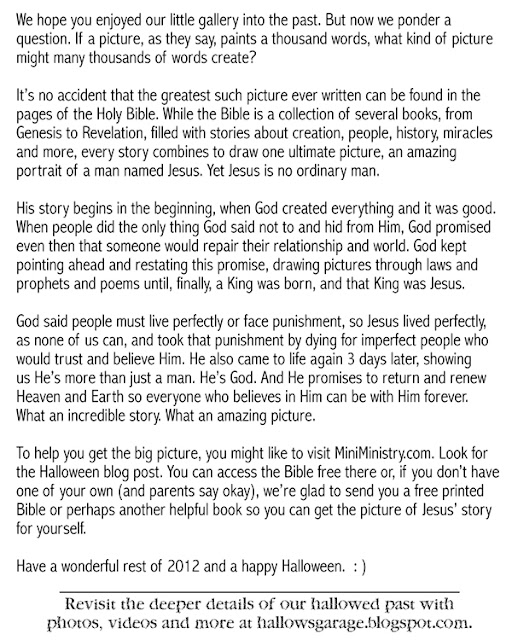 We hope you enjoyed our little gallery into the past. But now we ponder a question. If a picture, as they say, paints a thousand words, what kind of picture might many thousands of words create?

It's no accident that the greatest such picture ever written can be found in the pages of the Holy Bible. While the Bible is a collection of several books, from Genesis to Revelation, filled with stories about creation, people, history, miracles and more, every story combines to draw one ultimate picture, an amazing portrait of a man named Jesus. Yet Jesus is no ordinary man.

His story begins in the beginning, when God created everything and it was good. When people did the only thing God said not to and hid from Him, God promised even then that someone would repair their relationship and world. God kept pointing ahead and restating this promise, drawing pictures through laws and prophets and poems until, finally, a King was born, and that King was Jesus.

God said people must live perfectly or face punishment, so Jesus lived perfectly, as none of us can, and took that punishment by dying for imperfect people who would trust and believe Him. He also came to life again 3 days later, showing us He's more than just a man. He's God. And He promises to return and renew Heaven and Earth so everyone who believes in Him can be with Him forever. What an incredible story. What an amazing picture.

To help you get the big picture, you might like to visit MiniMinistry.com. Look for the Halloween blog post. You can access the Bible free there or, if you don't have one of your own (and parents say okay), we're glad to send you a free printed Bible or perhaps another helpful book so you can get the picture of Jesus' story for yourself.

Have a wonderful rest of 2012 and a happy Halloween. : )

Revisit the deeper details of our hallowed past with photos, videos and more at hallowsgarage.blogspot.com.